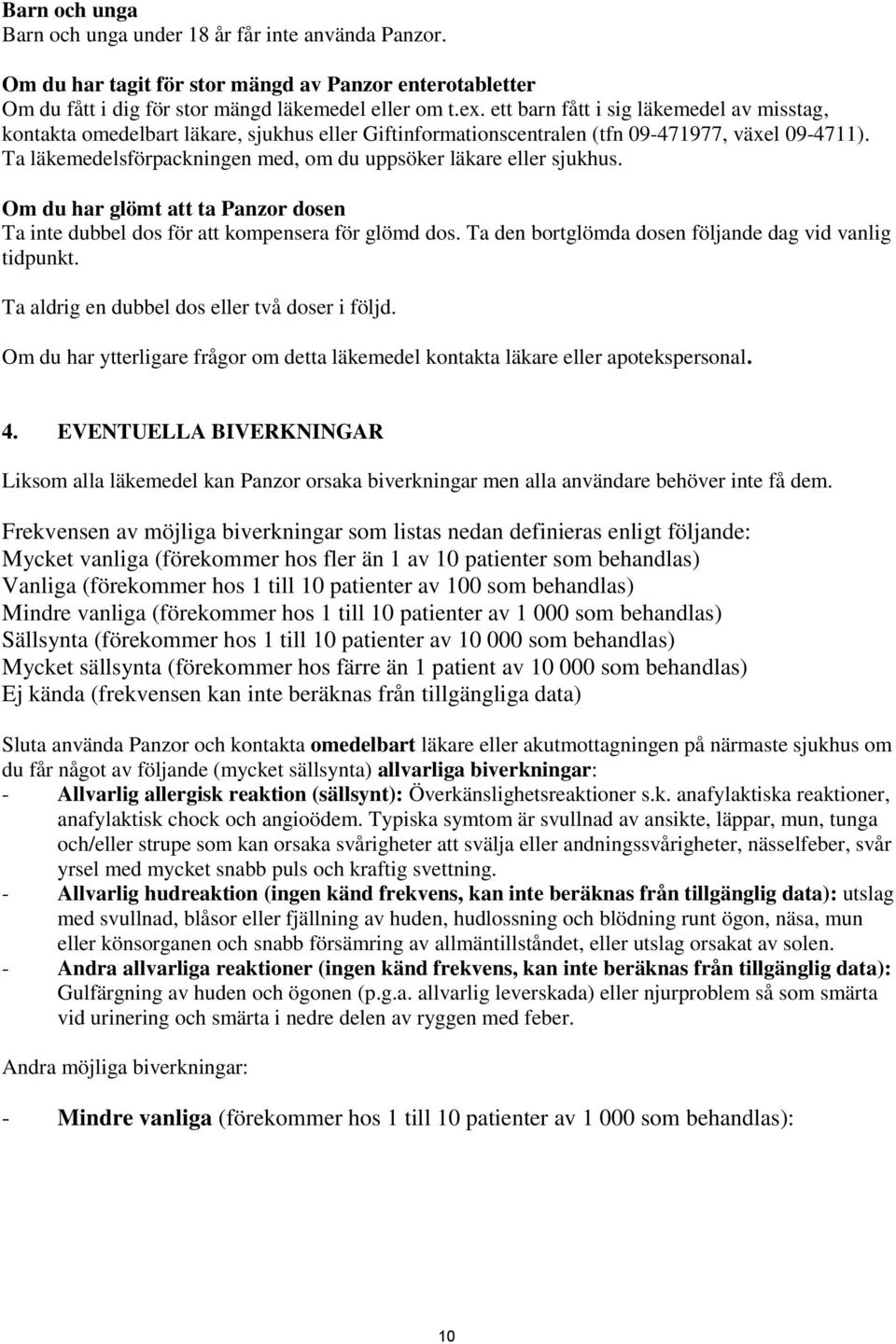 Barn och unga
Barn och unga under 18 år får inte använda Panzor.

Om du har tagit för stor mängd av Panzor enterotabletter
Om du fått i dig för stor mängd läkemedel eller om t.ex. ett barn fått i sig läkemedel av misstag, kontakta omedelbart läkare, sjukhus eller Giftinformationscentralen (tfn 09-471977, växel 09-4711). Ta läkemedelsförpackningen med, om du uppsöker läkare eller sjukhus.

Om du har glömt att ta Panzor dosen
Ta inte dubbel dos för att kompensera för glömd dos. Ta den bortglömda dosen följande dag vid vanlig tidpunkt.

Ta aldrig en dubbel dos eller två doser i följd.

Om du har ytterligare frågor om detta läkemedel kontakta läkare eller apotekspersonal.

4. EVENTUELLA BIVERKNINGAR

Liksom alla läkemedel kan Panzor orsaka biverkningar men alla användare behöver inte få dem.

Frekvensen av möjliga biverkningar som listas nedan definieras enligt följande:
Mycket vanliga (förekommer hos fler än 1 av 10 patienter som behandlas)
Vanliga (förekommer hos 1 till 10 patienter av 100 som behandlas)
Mindre vanliga (förekommer hos 1 till 10 patienter av 1 000 som behandlas)
Sällsynta (förekommer hos 1 till 10 patienter av 10 000 som behandlas)
Mycket sällsynta (förekommer hos färre än 1 patient av 10 000 som behandlas)
Ej kända (frekvensen kan inte beräknas från tillgängliga data)

Sluta använda Panzor och kontakta omedelbart läkare eller akutmottagningen på närmaste sjukhus om du får något av följande (mycket sällsynta) allvarliga biverkningar:
- Allvarlig allergisk reaktion (sällsynt): Överkänslighetsreaktioner s.k. anafylaktiska reaktioner, anafylaktisk chock och angioödem. Typiska symtom är svullnad av ansikte, läppar, mun, tunga och/eller strupe som kan orsaka svårigheter att svälja eller andningssvårigheter, nässelfeber, svår yrsel med mycket snabb puls och kraftig svettning.
- Allvarlig hudreaktion (ingen känd frekvens, kan inte beräknas från tillgänglig data): utslag med svullnad, blåsor eller fjällning av huden, hudlossning och blödning runt ögon, näsa, mun eller könsorganen och snabb försämring av allmäntillståndet, eller utslag orsakat av solen.
- Andra allvarliga reaktioner (ingen känd frekvens, kan inte beräknas från tillgänglig data): Gulfärgning av huden och ögonen (p.g.a. allvarlig leverskada) eller njurproblem så som smärta vid urinering och smärta i nedre delen av ryggen med feber.

Andra möjliga biverkningar:

- Mindre vanliga (förekommer hos 1 till 10 patienter av 1 000 som behandlas):

10